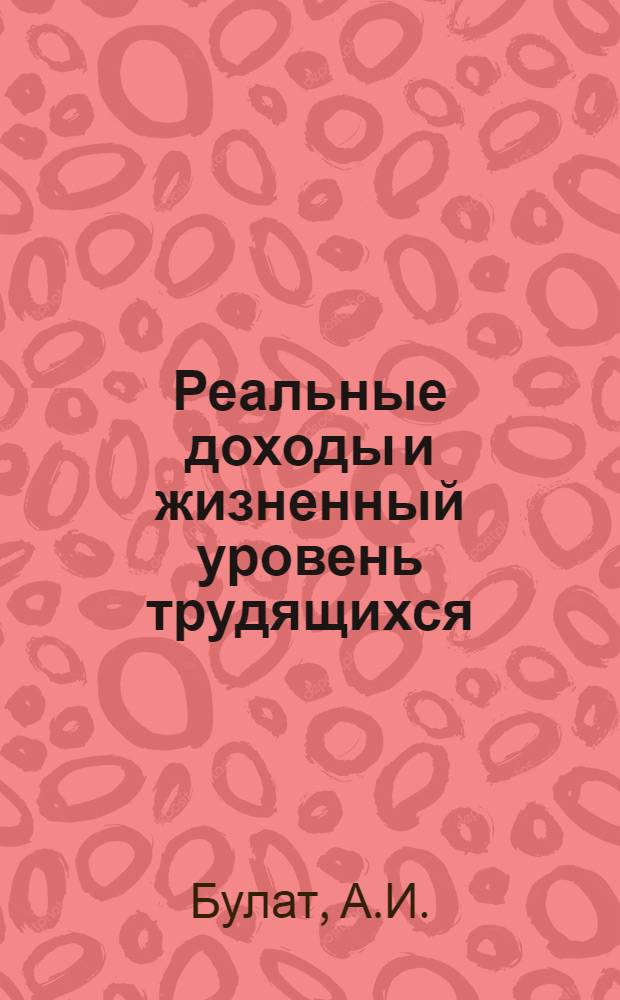 Реальные доходы и жизненный уровень трудящихся

Булат, А.И.